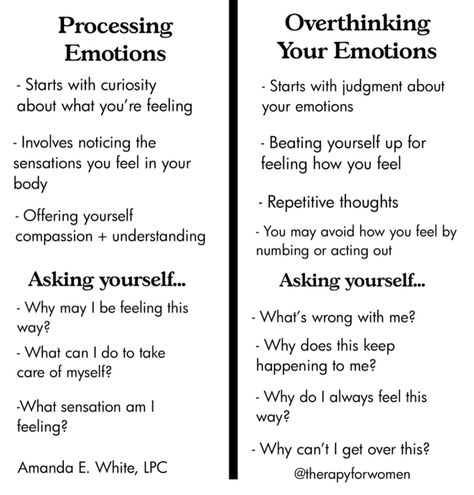 Processing Emotions

- Starts with curiosity about what you're feeling

- Involves noticing the sensations you feel in your body

- Offering yourself compassion + understanding

Asking yourself...

- Why may I be feeling this way?

- What can I do to take care of myself?

-What sensation am I feeling?

Amanda E. White, LPC

Overthinking Your Emotions

- Starts with judgment about your emotions

- Beating yourself up for feeling how you feel

- Repetitive thoughts

- You may avoid how you feel by numbing or acting out

Asking yourself...

- What's wrong with me?

- Why does this keep happening to me?

- Why do I always feel this way?

- Why can't I get over this?

@therapyforwomen